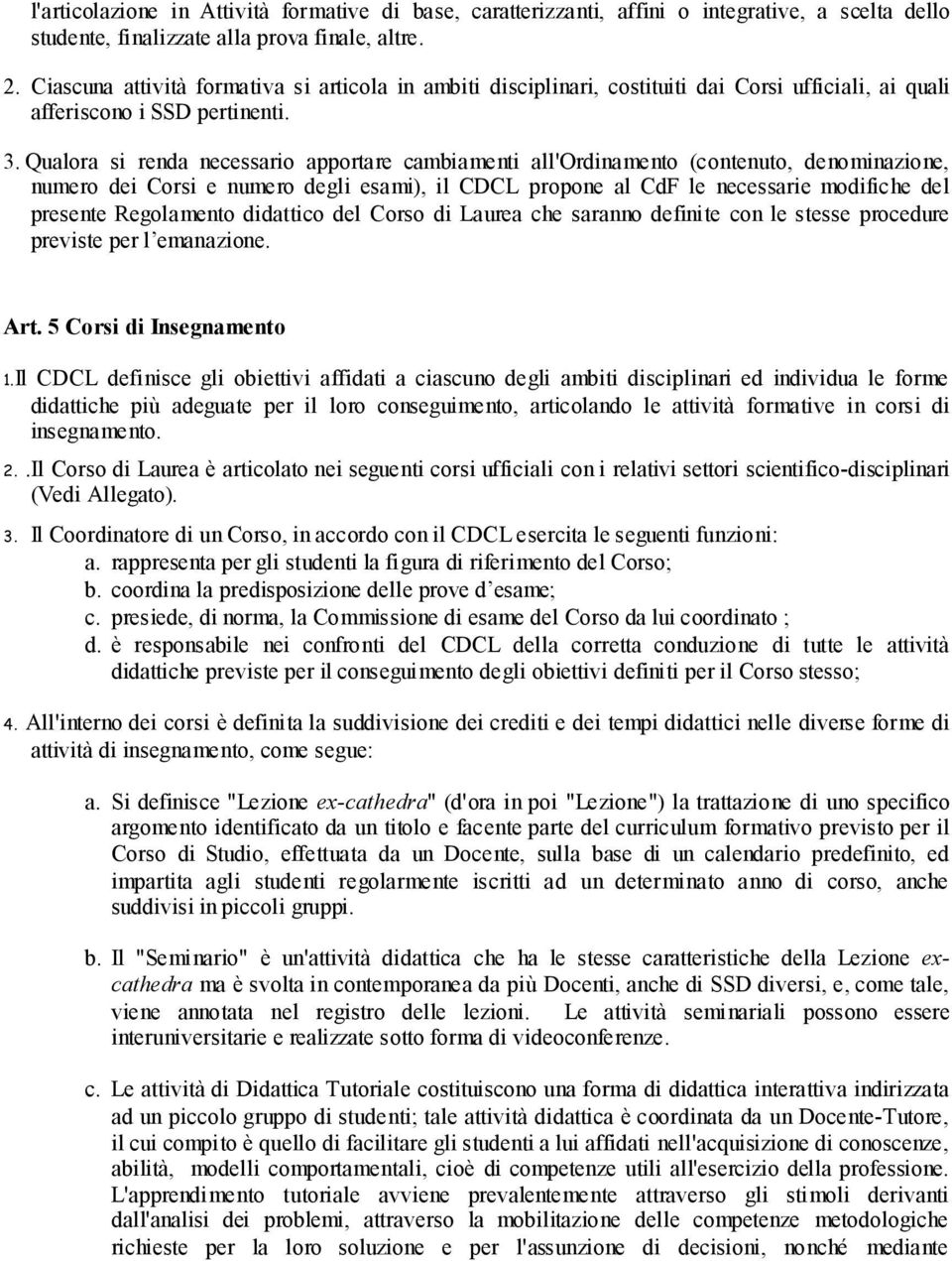 l'articolazione in Attività formative di base, caratterizzanti, affini o integrative, a scelta dello studente, finalizzate alla prova finale, altre.

2. Ciascuna attività formativa si articola in ambiti disciplinari, costituiti dai Corsi ufficiali, ai quali afferiscono i SSD pertinenti.

3. Qualora si renda necessario apportare cambiamenti all'Ordinamento (contenuto, denominazione, numero dei Corsi e numero degli esami), il CDCL propone al CdF le necessarie modifiche del presente Regolamento didattico del Corso di Laurea che saranno definite con le stesse procedure previste per l'emanazione.

Art. 5 Corsi di Insegnamento

1.Il CDCL definisce gli obiettivi affidati a ciascuno degli ambiti disciplinari ed individua le forme didattiche più adeguate per il loro conseguimento, articolando le attività formative in corsi di insegnamento.

2. .Il Corso di Laurea è articolato nei seguenti corsi ufficiali con i relativi settori scientifico-disciplinari (Vedi Allegato).

3. Il Coordinatore di un Corso, in accordo con il CDCL esercita le seguenti funzioni:
a. rappresenta per gli studenti la figura di riferimento del Corso;
b. coordina la predisposizione delle prove d'esame;
c. presiede, di norma, la Commissione di esame del Corso da lui coordinato ;
d. è responsabile nei confronti del CDCL della corretta conduzione di tutte le attività didattiche previste per il conseguimento degli obiettivi definiti per il Corso stesso;

4. All'interno dei corsi è definita la suddivisione dei crediti e dei tempi didattici nelle diverse forme di attività di insegnamento, come segue:

a. Si definisce "Lezione ex-cathedra" (d'ora in poi "Lezione") la trattazione di uno specifico argomento identificato da un titolo e facente parte del curriculum formativo previsto per il Corso di Studio, effettuata da un Docente, sulla base di un calendario predefinito, ed impartita agli studenti regolarmente iscritti ad un determinato anno di corso, anche suddivisi in piccoli gruppi.

b. Il "Seminario" è un'attività didattica che ha le stesse caratteristiche della Lezione ex-cathedra ma è svolta in contemporanea da più Docenti, anche di SSD diversi, e, come tale, viene annotata nel registro delle lezioni. Le attività seminariali possono essere interuniversitarie e realizzate sotto forma di videoconferenze.

c. Le attività di Didattica Tutoriale costituiscono una forma di didattica interattiva indirizzata ad un piccolo gruppo di studenti; tale attività didattica è coordinata da un Docente-Tutore, il cui compito è quello di facilitare gli studenti a lui affidati nell'acquisizione di conoscenze, abilità, modelli comportamentali, cioè di competenze utili all'esercizio della professione. L'apprendimento tutoriale avviene prevalentemente attraverso gli stimoli derivanti dall'analisi dei problemi, attraverso la mobilitazione delle competenze metodologiche richieste per la loro soluzione e per l'assunzione di decisioni, nonché mediante